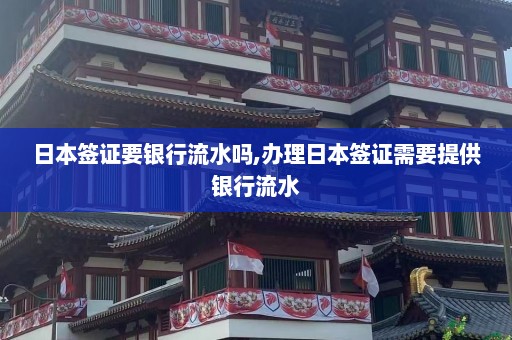 日本签证要银行流水吗,办理日本签证需要提供银行流水